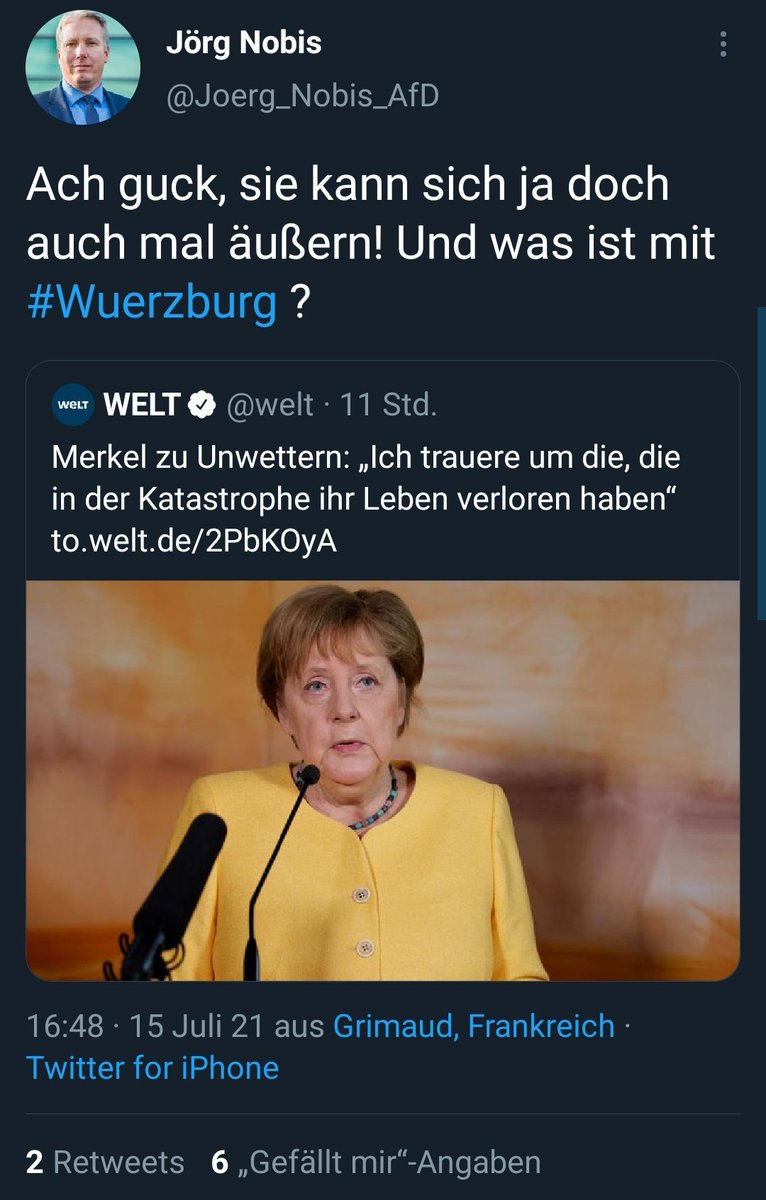 Jörg Nobis
@Joerg_Nobis_AfD

Ach guck, sie kann sich ja doch auch mal äußern! Und was ist mit #Wuerzburg ?

WELT WELT @welt · 11 Std.
Merkel zu Unwettern: „Ich trauere um die, die in der Katastrophe ihr Leben verloren haben“ to.welt.de/2PbKOyA

16:48 · 15 Juli 21 aus Grimaud, Frankreich · Twitter for iPhone

2 Retweets 6 „Gefällt mir“-Angaben